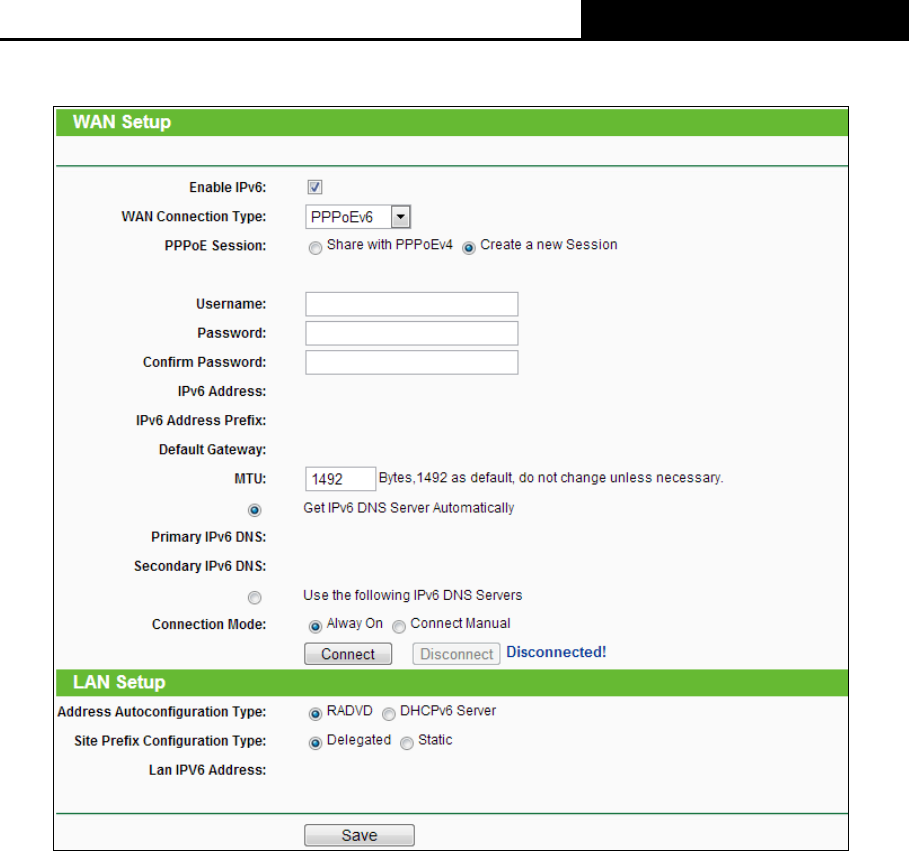 WAN Setup

Enable IPv6:

WAN Connection Type: PPPoEv6

PPPoE Session: Share with PPPoEv4 Create a new Session

Username:

Password:

Confirm Password:

IPv6 Address:

IPv6 Address Prefix:

Default Gateway:

MTU: 1492 Bytes,1492 as default, do not change unless necessary.

Get IPv6 DNS Server Automatically

Primary IPv6 DNS:

Secondary IPv6 DNS:

Use the following IPv6 DNS Servers

Connection Mode: Alway On Connect Manual

Connect Disconnect Disconnected!

LAN Setup

Address Autoconfiguration Type: RADVD DHCPv6 Server

Site Prefix Configuration Type: Delegated Static

Lan IPV6 Address:

Save